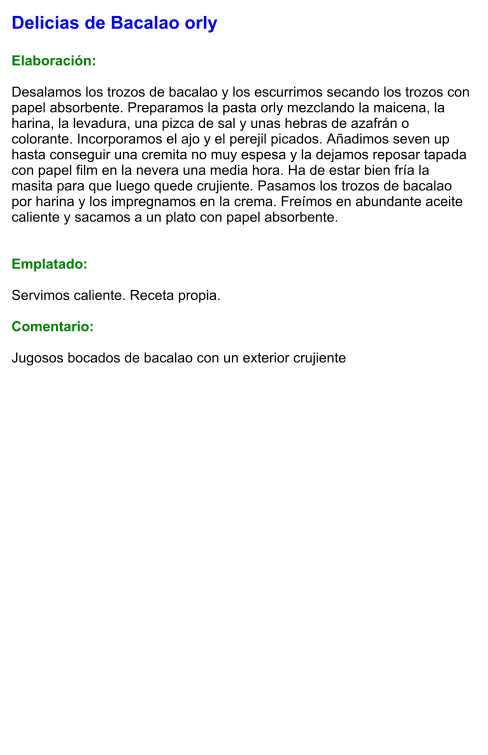 Delicias de Bacalao orly

Elaboración:

Desalamos los trozos de bacalao y los escurrimos secando los trozos con papel absorbente. Preparamos la pasta orly mezclando la maicena, la harina, la levadura, una pizca de sal y unas hebras de azafrán o colorante. Incorporamos el ajo y el perejil picados. Añadimos seven up hasta conseguir una cremita no muy espesa y la dejamos reposar tapada con papel film en la nevera una media hora. Ha de estar bien fría la masita para que luego quede crujiente. Pasamos los trozos de bacalao por harina y los impregnamos en la crema. Freímos en abundante aceite caliente y sacamos a un plato con papel absorbente.

Emplatado:

Servimos caliente. Receta propia.

Comentario:

Jugosos bocados de bacalao con un exterior crujiente